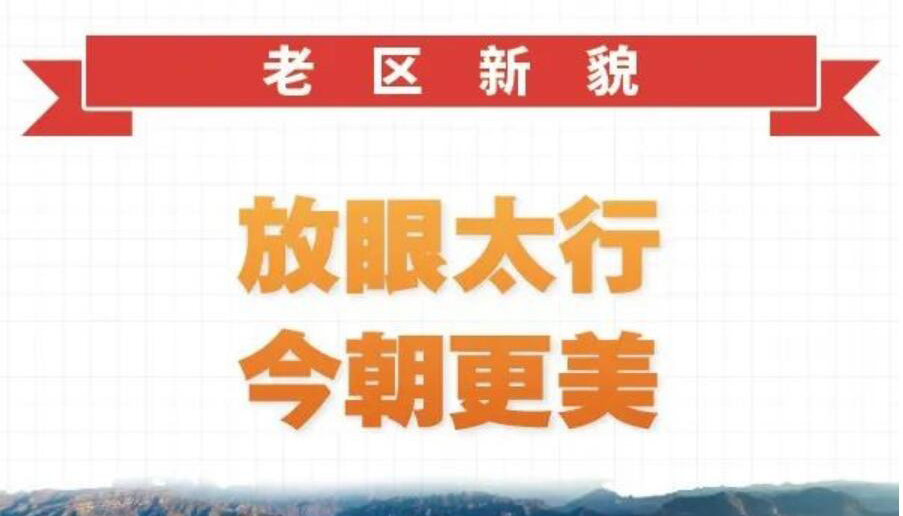 老区新貌

放眼太行
今朝更美